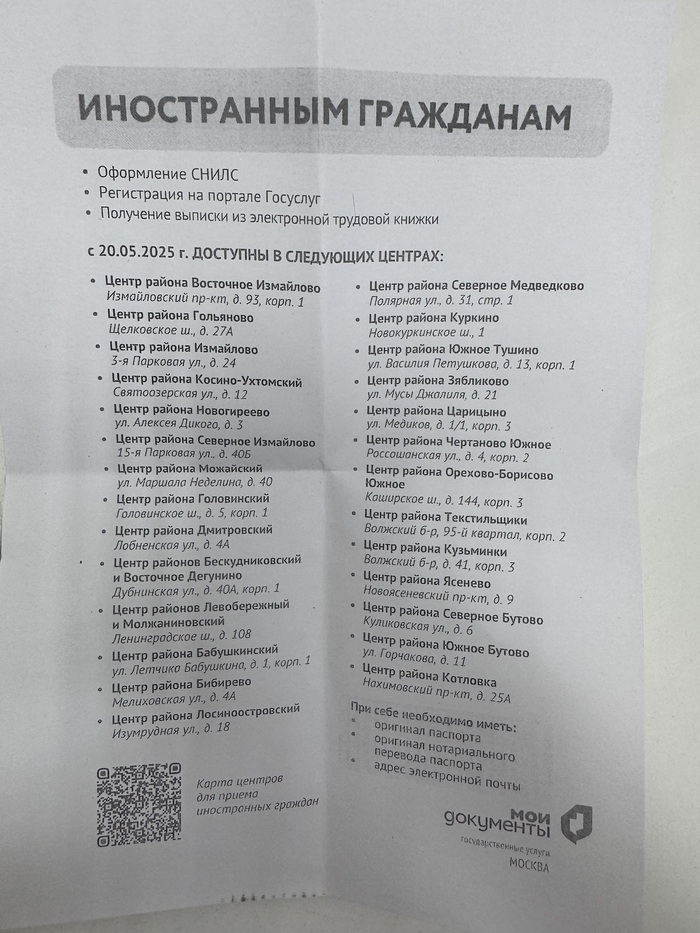 ИНОСТРАННЫМ ГРАЖДАНАМ

• Оформление СНИЛС
• Регистрация на портале Госуслуг
• Получение выписки из электронной трудовой книжки

с 20.05.2025 г. ДОСТУПНЫ В СЛЕДУЮЩИХ ЦЕНТРАХ:

• Центр района Восточное Измайлово
Измайловский пр-кт, д. 93, корп. 1
• Центр района Гольяново
Щелковское ш., д. 27А
• Центр района Измайлово
3-я Парковая ул., д. 24
• Центр района Косино-Ухтомский
Святоозерская ул., д. 12
• Центр района Новогиреево
ул. Алексея Дикого, д. 3
• Центр района Северное Измайлово
15-я Парковая ул., д. 40Б
• Центр района Можайский
ул. Маршала Неделина, д. 40
• Центр района Головинский
Головинское ш., д. 5, корп. 1
• Центр района Дмитровский
Лобненская ул., д. 4А
• Центр районов Бескудниковский и Восточное Дегунино
Дубнинская ул., д. 40А, корп. 1
• Центр районов Левобережный и Молжаниновский
Ленинградское ш., д. 108
• Центр района Бабушкинский
ул. Летчика Бабушкина, д. 1, корп. 1
• Центр района Бибирево
Мелиховская ул., д. 4А
• Центр района Лосиноостровский
Изумрудная ул., д. 18

• Центр района Северное Медведково
Полярная ул., д. 31, стр. 1
• Центр района Куркино
Новокуркинское ш., 1
• Центр района Южное Тушино
ул. Василия Петушкова, д. 13, корп. 1
• Центр района Зябликово
ул. Мусы Джалиля, д. 21
• Центр района Царицыно
ул. Медиков, д. 1/1, корп. 3
• Центр района Чертаново Южное
Россошанская ул., д. 4, корп. 2
• Центр района Орехово-Борисово Южное
Каширское ш., д. 144, корп. 3
• Центр района Текстильщики
Волжский б-р, 95-й квартал, корп. 2
• Центр района Кузьминки
Волжский б-р, д. 41, корп. 3
• Центр района Ясенево
Новоясеневский пр-кт, д. 9
• Центр района Северное Бутово
Куликовская ул., д. 6
• Центр района Южное Бутово
ул. Горчакова, д. 11
• Центр района Котловка
Нахимовский пр-кт, д. 25А

При себе необходимо иметь:
• оригинал паспорта
• оригинал нотариального перевода паспорта
• адрес электронной почты

Карта центров для приема иностранных граждан

мои документы
государственные услуги
МОСКВА